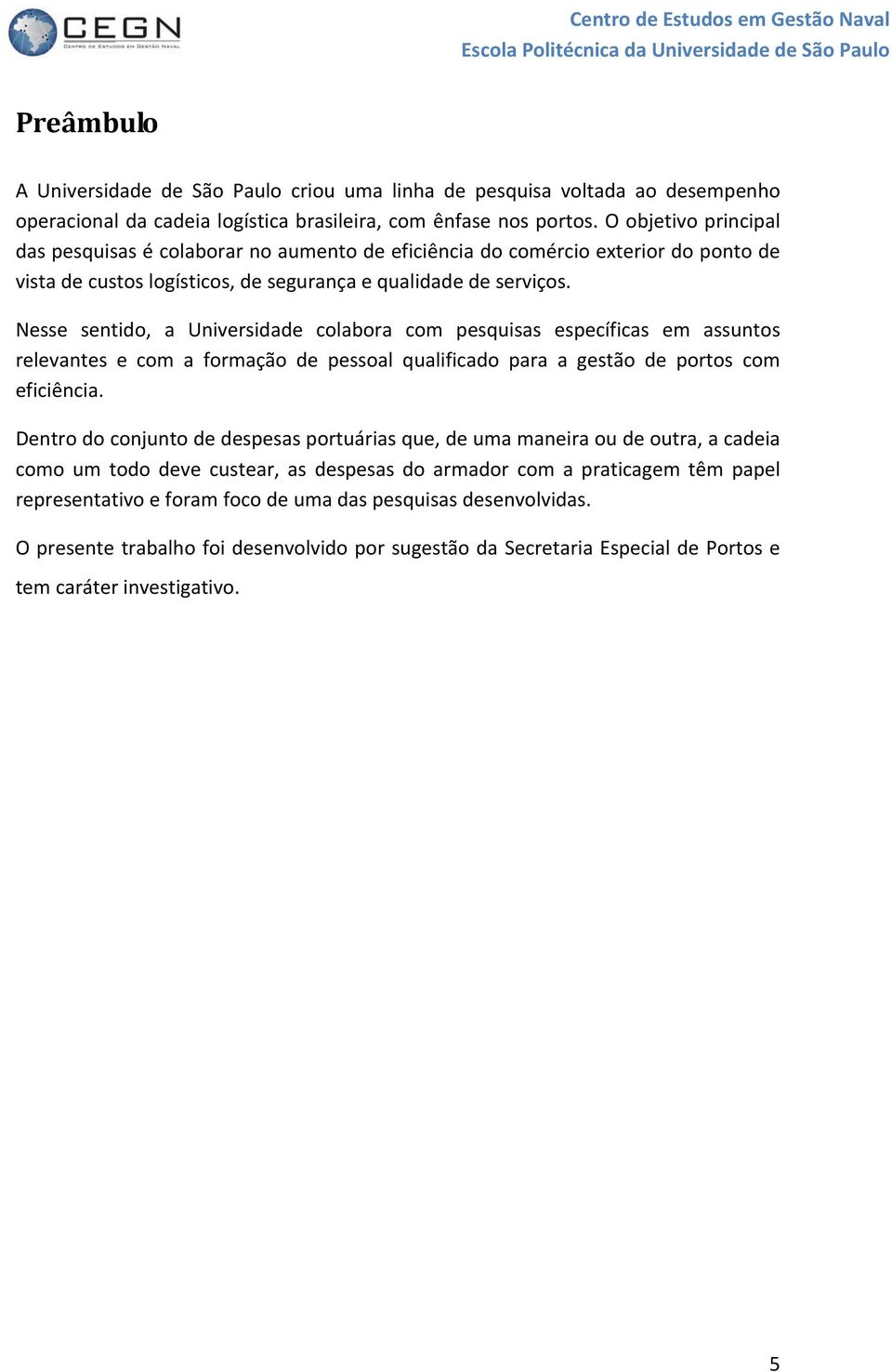 CEGN
CENTRO DE ESTUDOS EM GESTÃO NAVAL

Centro de Estudos em Gestão Naval
Escola Politécnica da Universidade de São Paulo

Preâmbulo

A Universidade de São Paulo criou uma linha de pesquisa voltada ao desempenho operacional da cadeia logística brasileira, com ênfase nos portos. O objetivo principal das pesquisas é colaborar no aumento de eficiência do comércio exterior do ponto de vista de custos logísticos, de segurança e qualidade de serviços.

Nesse sentido, a Universidade colabora com pesquisas específicas em assuntos relevantes e com a formação de pessoal qualificado para a gestão de portos com eficiência.

Dentro do conjunto de despesas portuárias que, de uma maneira ou de outra, a cadeia como um todo deve custear, as despesas do armador com a praticagem têm papel representativo e foram foco de uma das pesquisas desenvolvidas.

O presente trabalho foi desenvolvido por sugestão da Secretaria Especial de Portos e tem caráter investigativo.

5